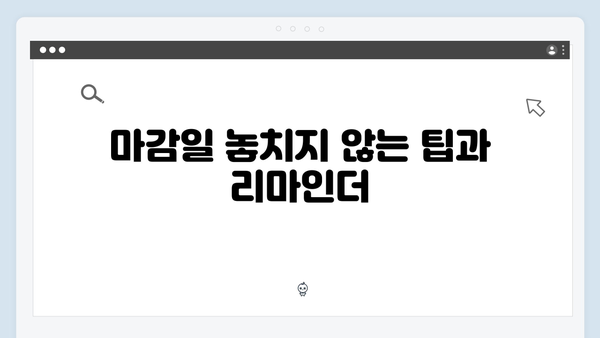 마감일 놓치지 않는 팁과 리마인더